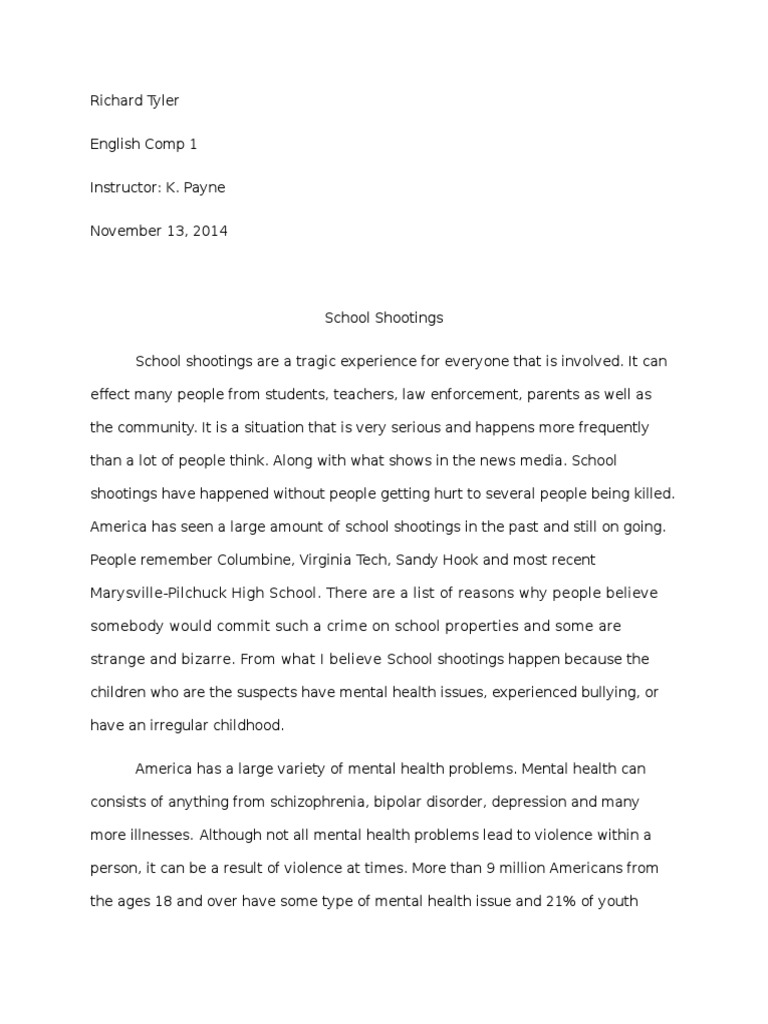 Richard Tyler

English Comp 1

Instructor: K. Payne

November 13, 2014

School Shootings

School shootings are a tragic experience for everyone that is involved. It can effect many people from students, teachers, law enforcement, parents as well as the community. It is a situation that is very serious and happens more frequently than a lot of people think. Along with what shows in the news media. School shootings have happened without people getting hurt to several people being killed. America has seen a large amount of school shootings in the past and still on going. People remember Columbine, Virginia Tech, Sandy Hook and most recent Marysville-Pilchuck High School. There are a list of reasons why people believe somebody would commit such a crime on school properties and some are strange and bizarre. From what I believe School shootings happen because the children who are the suspects have mental health issues, experienced bullying, or have an irregular childhood.

America has a large variety of mental health problems. Mental health can consists of anything from schizophrenia, bipolar disorder, depression and many more illnesses. Although not all mental health problems lead to violence within a person, it can be a result of violence at times. More than 9 million Americans from the ages 18 and over have some type of mental health issue and 21% of youth